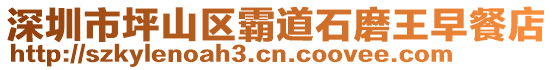 深圳市坪山区霸道石磨王早餐店
http://szkylenoah3.cn.coovee.com